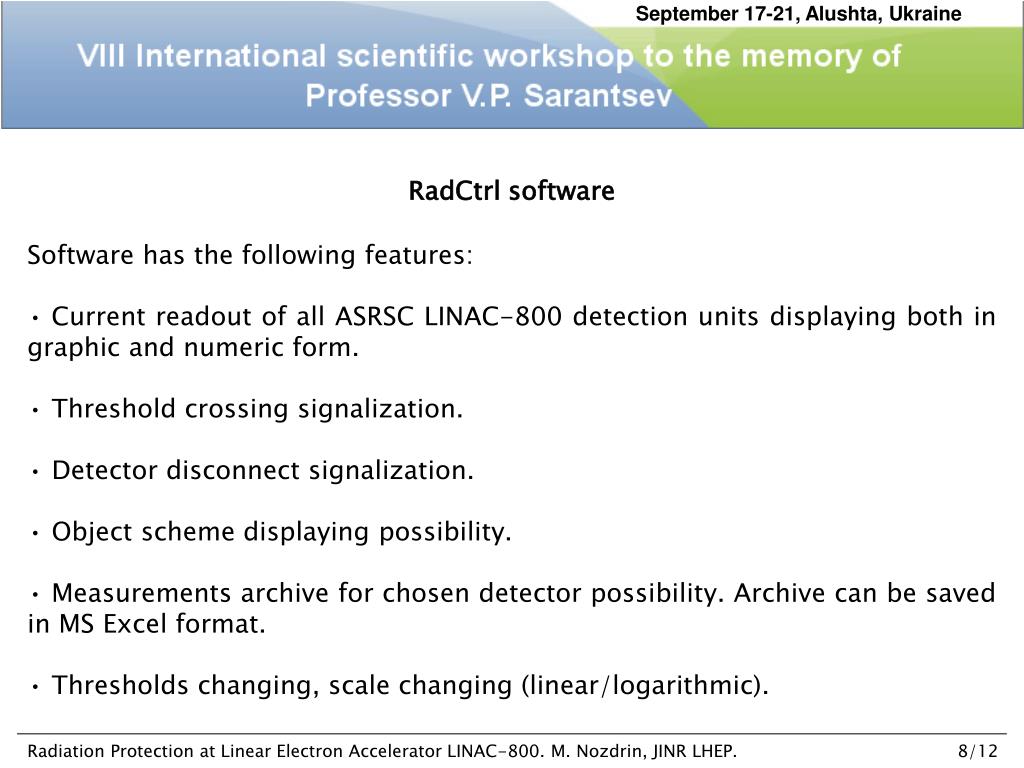 September 17-21, Alushta, Ukraine

VIII International scientific workshop to the memory of Professor V.P. Sarantsev

RadCtrl software

Software has the following features:

• Current readout of all ASRSC LINAC-800 detection units displaying both in graphic and numeric form.

• Threshold crossing signalization.

• Detector disconnect signalization.

• Object scheme displaying possibility.

• Measurements archive for chosen detector possibility. Archive can be saved in MS Excel format.

• Thresholds changing, scale changing (linear/logarithmic).

Radiation Protection at Linear Electron Accelerator LINAC-800. M. Nozdrin, JINR LHEP.

8/12